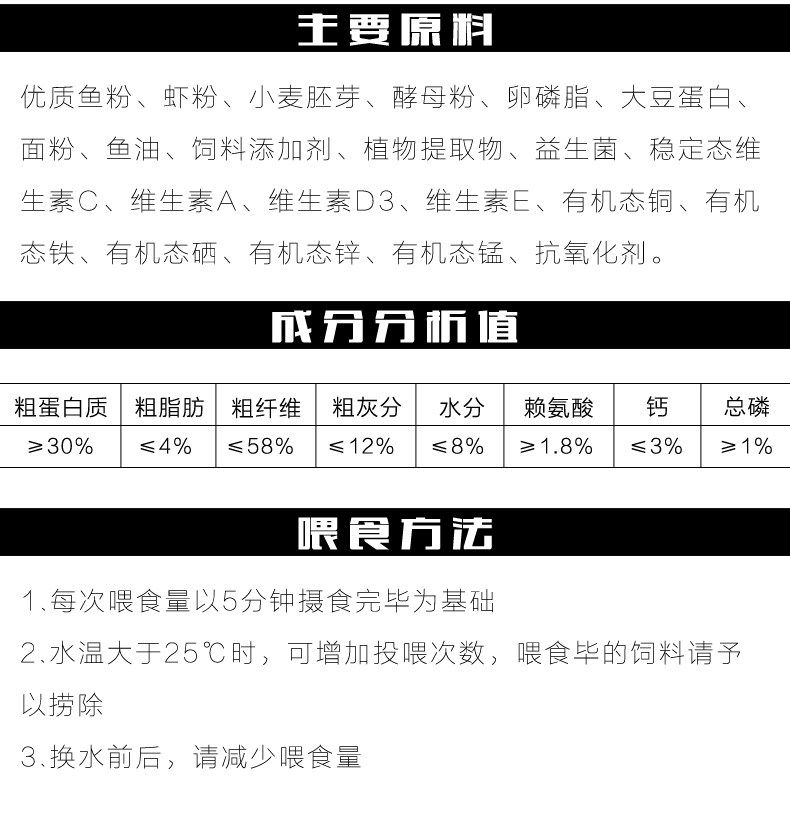 主要原料

优质鱼粉、虾粉、小麦胚芽、酵母粉、卵磷脂、大豆蛋白、面粉、鱼油、饲料添加剂、植物提取物、益生菌、稳定态维生素C、维生素A、维生素D3、维生素E、有机态铜、有机态铁、有机态硒、有机态锌、有机态锰、抗氧化剂。

成分分析值

| 粗蛋白质 | 粗脂肪 | 粗纤维 | 粗灰分 | 水分 | 赖氨酸 | 钙 | 总磷 |
|---|---|---|---|---|---|---|---|
| ≥30% | ≤4% | ≤58% | ≤12% | ≤8% | ≥1.8% | ≤3% | ≥1% |

喂食方法

1.每次喂食量以5分钟摄食完毕为基础

2.水温大于25℃时，可增加投喂次数，喂食毕的饲料请予以捞除

3.换水前后，请减少喂食量